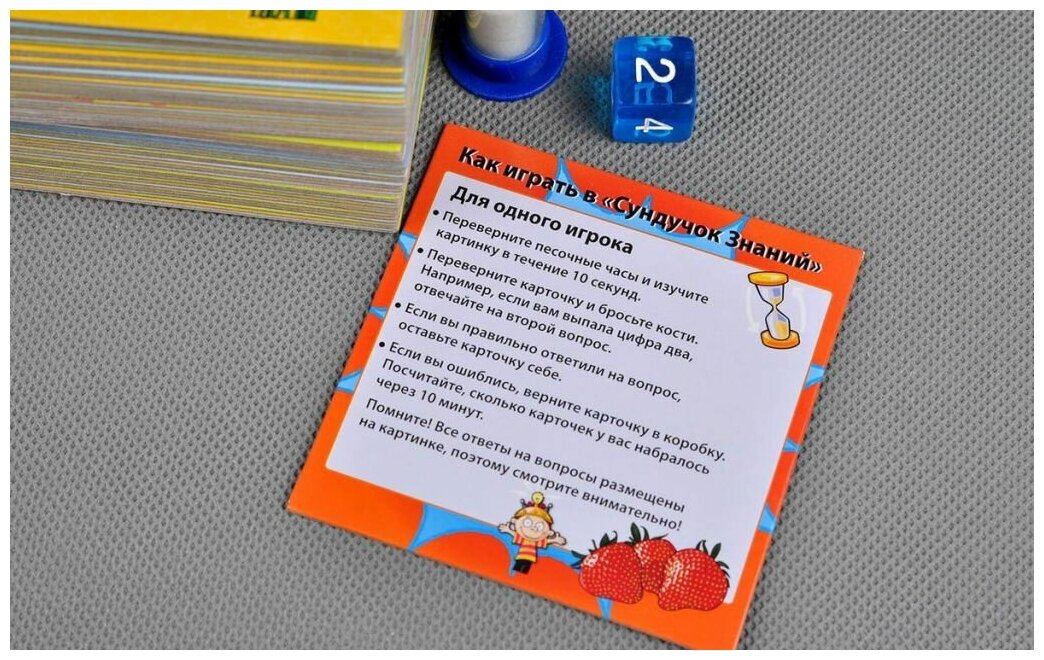 2
4

Как играть в «Сундучок Знаний»

Для одного игрока

• Переверните песочные часы и изучите картинку в течение 10 секунд.
• Переверните карточку и бросьте кости. Например, если вам выпала цифра два, отвечайте на второй вопрос.
• Если вы правильно ответили на вопрос, оставьте карточку себе.
• Если вы ошиблись, верните карточку в коробку. Посчитайте, сколько карточек у вас набралось через 10 минут.

Помните! Все ответы на вопросы размещены на картинке, поэтому смотрите внимательно!